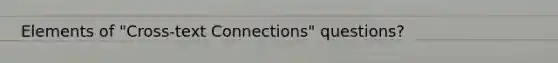 Elements of "Cross-text Connections" questions?